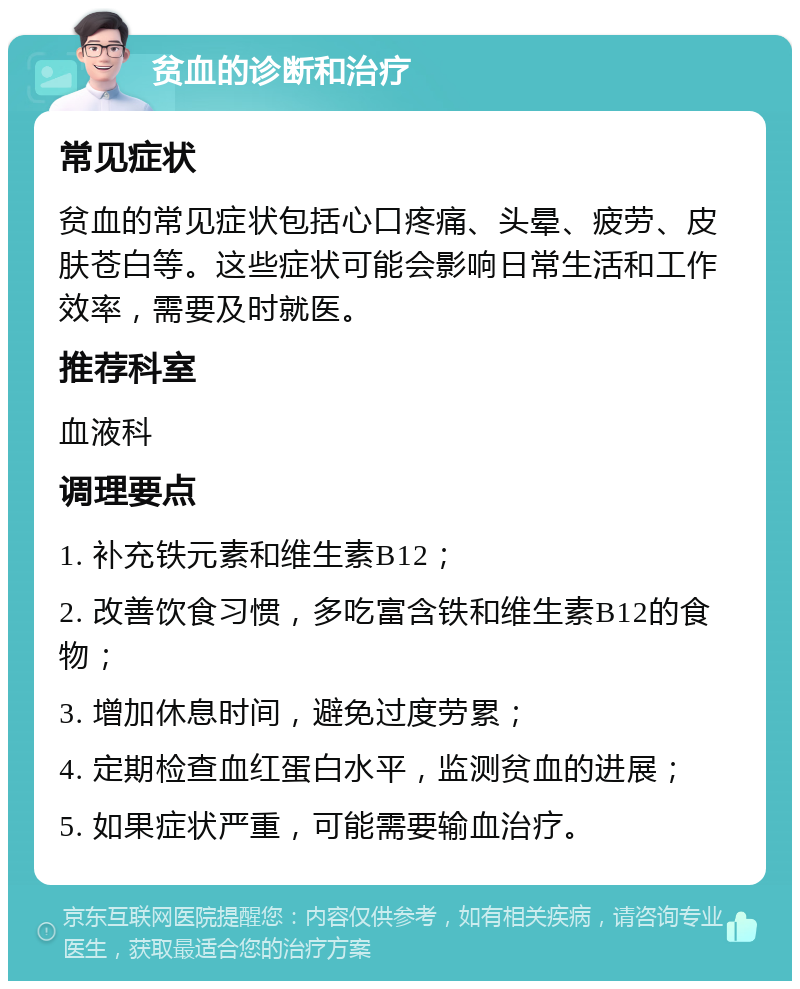 贫血的诊断和治疗

常见症状

贫血的常见症状包括心口疼痛、头晕、疲劳、皮肤苍白等。这些症状可能会影响日常生活和工作效率，需要及时就医。

推荐科室

血液科

调理要点

1. 补充铁元素和维生素B12；

2. 改善饮食习惯，多吃富含铁和维生素B12的食物；

3. 增加休息时间，避免过度劳累；

4. 定期检查血红蛋白水平，监测贫血的进展；

5. 如果症状严重，可能需要输血治疗。

京东互联网医院提醒您：内容仅供参考，如有相关疾病，请咨询专业医生，获取最适合您的治疗方案